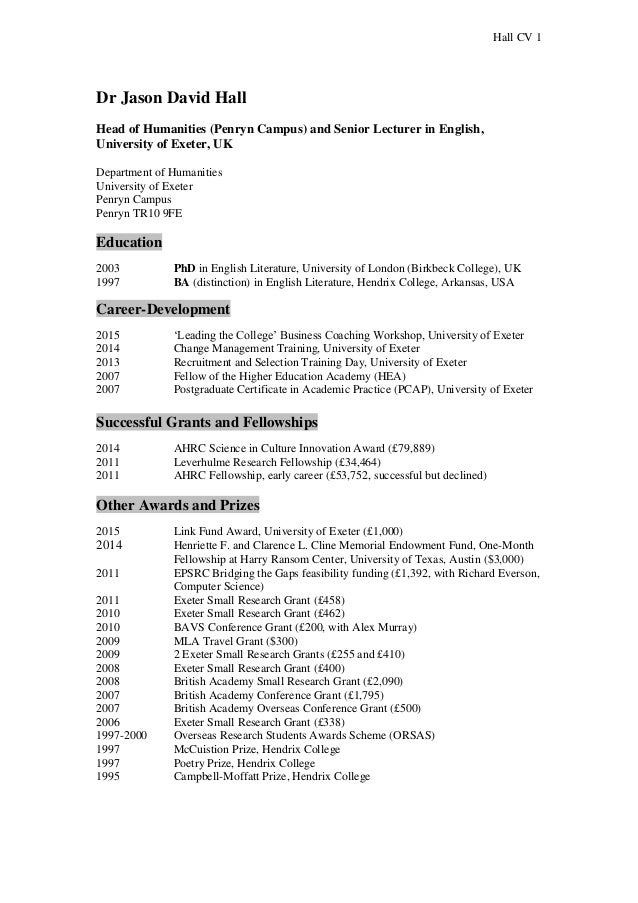 Hall CV 1

Dr Jason David Hall

Head of Humanities (Penryn Campus) and Senior Lecturer in English, University of Exeter, UK

Department of Humanities
University of Exeter
Penryn Campus
Penryn TR10 9FE

Education

2003 PhD in English Literature, University of London (Birkbeck College), UK
1997 BA (distinction) in English Literature, Hendrix College, Arkansas, USA

Career-Development

2015 'Leading the College' Business Coaching Workshop, University of Exeter
2014 Change Management Training, University of Exeter
2013 Recruitment and Selection Training Day, University of Exeter
2007 Fellow of the Higher Education Academy (HEA)
2007 Postgraduate Certificate in Academic Practice (PCAP), University of Exeter

Successful Grants and Fellowships

2014 AHRC Science in Culture Innovation Award (£79,889)
2011 Leverhulme Research Fellowship (£34,464)
2011 AHRC Fellowship, early career (£53,752, successful but declined)

Other Awards and Prizes

2015 Link Fund Award, University of Exeter (£1,000)
2014 Henriette F. and Clarence L. Cline Memorial Endowment Fund, One-Month Fellowship at Harry Ransom Center, University of Texas, Austin ($3,000)
2011 EPSRC Bridging the Gaps feasibility funding (£1,392, with Richard Everson, Computer Science)
2011 Exeter Small Research Grant (£458)
2010 Exeter Small Research Grant (£462)
2010 BAVS Conference Grant (£200, with Alex Murray)
2009 MLA Travel Grant ($300)
2009 2 Exeter Small Research Grants (£255 and £410)
2008 Exeter Small Research Grant (£400)
2008 British Academy Small Research Grant (£2,090)
2007 British Academy Conference Grant (£1,795)
2007 British Academy Overseas Conference Grant (£500)
2006 Exeter Small Research Grant (£338)
1997-2000 Overseas Research Students Awards Scheme (ORSAS)
1997 McCuistion Prize, Hendrix College
1997 Poetry Prize, Hendrix College
1995 Campbell-Moffatt Prize, Hendrix College